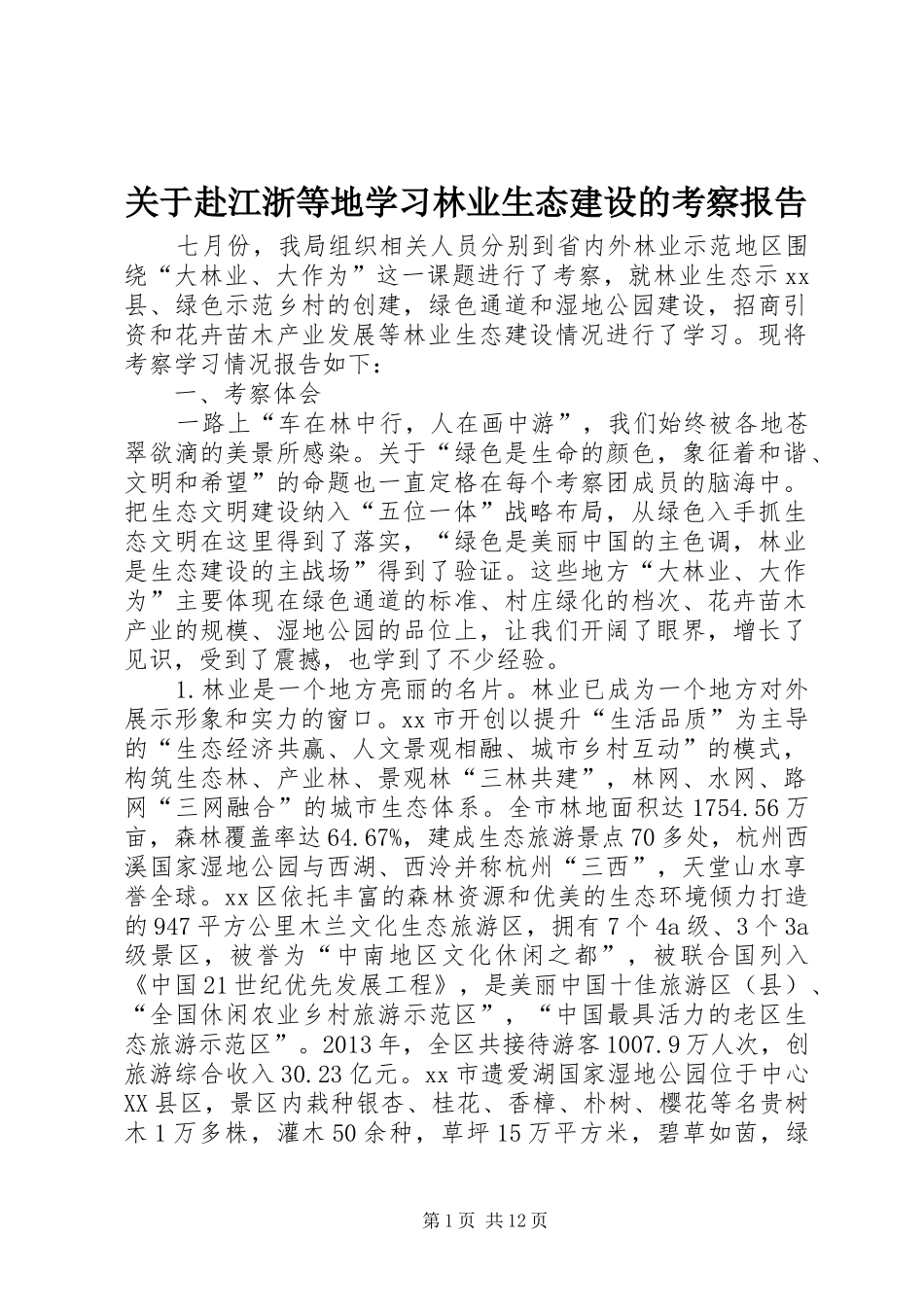 关于赴江浙等地学习林业生态建设的考察报告

七月份，我局组织相关人员分别到省内外林业示范地区围绕“大林业、大作为”这一课题进行了考察，就林业生态示xx县、绿色示范乡村的创建，绿色通道和湿地公园建设，招商引资和花卉苗木产业发展等林业生态建设情况进行了学习。现将考察学习情况报告如下：

一、考察体会

一路上“车在林中行，人在画中游”，我们始终被各地苍翠欲滴的美景所感染。关于“绿色是生命的颜色，象征着和谐、文明和希望”的命题也一直定格在每个考察团成员的脑海中。把生态文明建设纳入“五位一体”战略布局，从绿色入手抓生态文明在这里得到了落实，“绿色是美丽中国的主色调，林业是生态建设的主战场”得到了验证。这些地方“大林业、大作为”主要体现在绿色通道的标准、村庄绿化的档次、花卉苗木产业的规模、湿地公园的品位上，让我们开阔了眼界，增长了见识，受到了震撼，也学到了不少经验。

1.林业是一个地方亮丽的名片。林业已成为一个地方对外展示形象和实力的窗口。xx市开创以提升“生活品质”为主导的“生态经济共赢、人文景观相融、城市乡村互动”的模式，构筑生态林、产业林、景观林“三林共建”，林网、水网、路网“三网融合”的城市生态体系。全市林地面积达1754.56万亩，森林覆盖率达64.67%，建成生态旅游景点70多处，杭州西溪国家湿地公园与西湖、西泠并称杭州“三西”，天堂山水享誉全球。xx区依托丰富的森林资源和优美的生态环境倾力打造的947平方公里木兰文化生态旅游区，拥有7个4a级、3个3a级景区，被誉为“中南地区文化休闲之都”，被联合国列入《中国21世纪优先发展工程》，是美丽中国十佳旅游区（县）、“全国休闲农业乡村旅游示范区”，“中国最具活力的老区生态旅游示范区”。2013年，全区共接待游客1007.9万人次，创旅游综合收入30.23亿元。xx市遗爱湖国家湿地公园位于中心XX县区，景区内栽种银杏、桂花、香樟、朴树、樱花等名贵树木1万多株，灌木50余种，草坪15万平方米，碧草如茵，绿

第1页 共12页